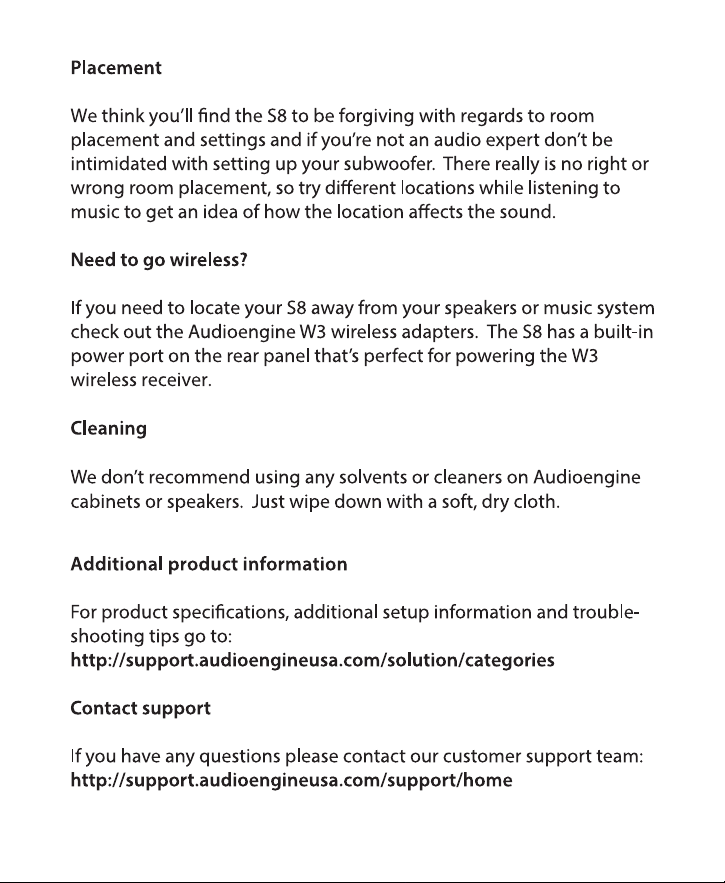 Placement

We think you'll find the S8 to be forgiving with regards to room placement and settings and if you're not an audio expert don't be intimidated with setting up your subwoofer. There really is no right or wrong room placement, so try different locations while listening to music to get an idea of how the location affects the sound.

Need to go wireless?

If you need to locate your S8 away from your speakers or music system check out the Audioengine W3 wireless adapters. The S8 has a built-in power port on the rear panel that's perfect for powering the W3 wireless receiver.

Cleaning

We don't recommend using any solvents or cleaners on Audioengine cabinets or speakers. Just wipe down with a soft, dry cloth.

Additional product information

For product specifications, additional setup information and troubleshooting tips go to:
http://support.audioengineusa.com/solution/categories

Contact support

If you have any questions please contact our customer support team:
http://support.audioengineusa.com/support/home